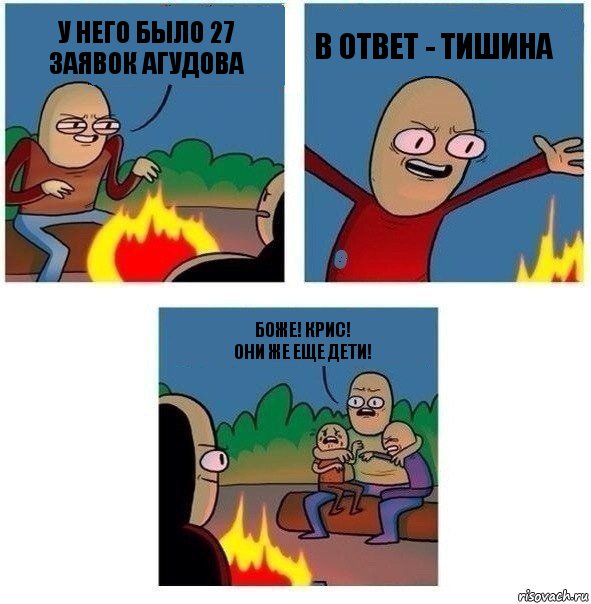 У НЕГО БЫЛО 27 ЗАЯВОК АГУДОВА

В ОТВЕТ - ТИШИНА

БОЖЕ! КРИС!
ОНИ ЖЕ ЕЩЕ ДЕТИ!

risovach.ru